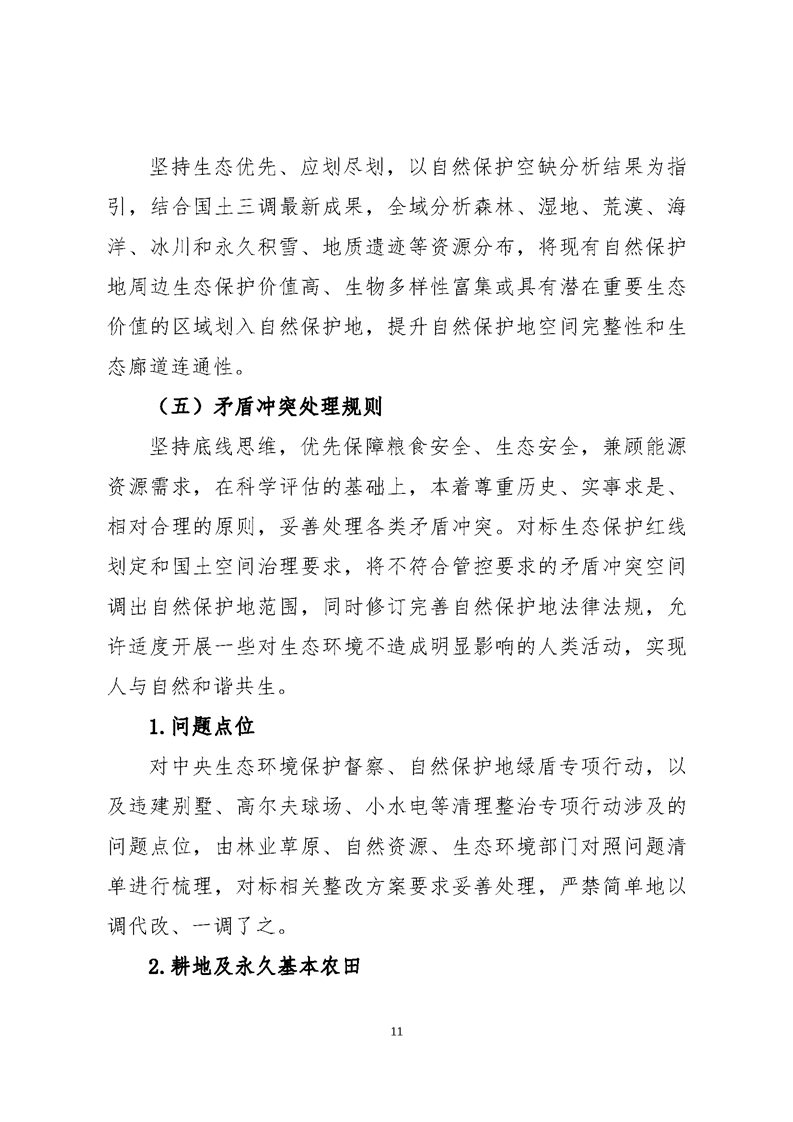 坚持生态优先、应划尽划，以自然保护空缺分析结果为指引，结合国土三调最新成果，全域分析森林、湿地、荒漠、海洋、冰川和永久积雪、地质遗迹等资源分布，将现有自然保护地周边生态保护价值高、生物多样性富集或具有潜在重要生态价值的区域划入自然保护地，提升自然保护地空间完整性和生态廊道连通性。

（五）矛盾冲突处理规则

坚持底线思维，优先保障粮食安全、生态安全，兼顾能源资源需求，在科学评估的基础上，本着尊重历史、实事求是、相对合理的原则，妥善处理各类矛盾冲突。对标生态保护红线划定和国土空间治理要求，将不符合管控要求的矛盾冲突空间调出自然保护地范围，同时修订完善自然保护地法律法规，允许适度开展一些对生态环境不造成明显影响的人类活动，实现人与自然和谐共生。

1.问题点位

对中央生态环境保护督察、自然保护地绿盾专项行动，以及违建别墅、高尔夫球场、小水电等清理整治专项行动涉及的问题点位，由林业草原、自然资源、生态环境部门对照问题清单进行梳理，对标相关整改方案要求妥善处理，严禁简单地以调代改、一调了之。

2.耕地及永久基本农田

11